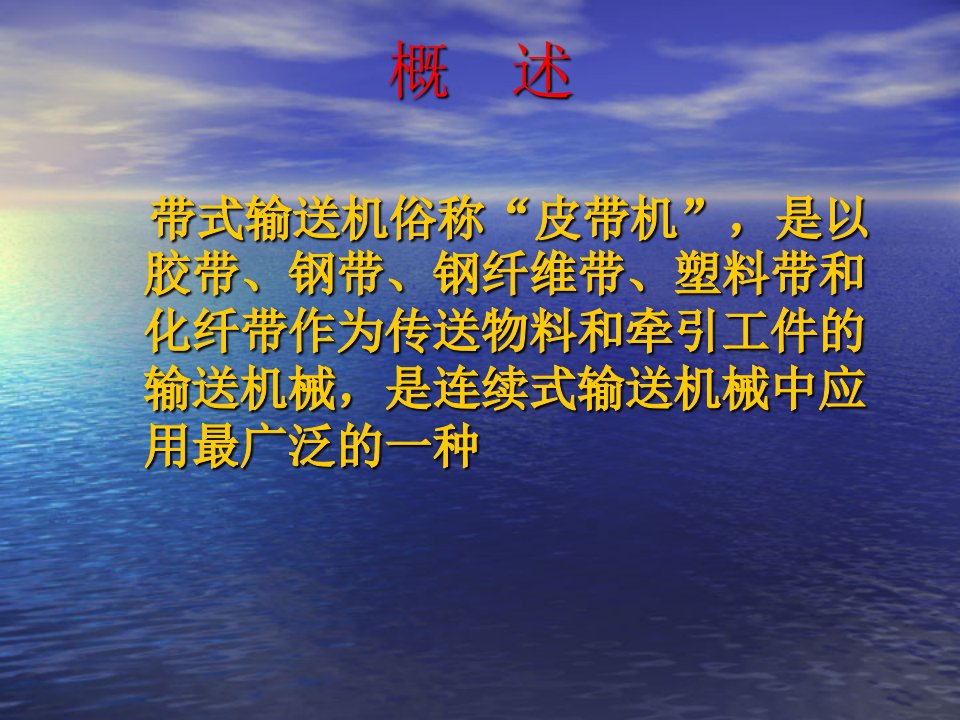 概　述

带式输送机俗称“皮带机”，是以胶带、钢带、钢纤维带、塑料带和化纤带作为传送物料和牵引工件的输送机械，是连续式输送机械中应用最广泛的一种